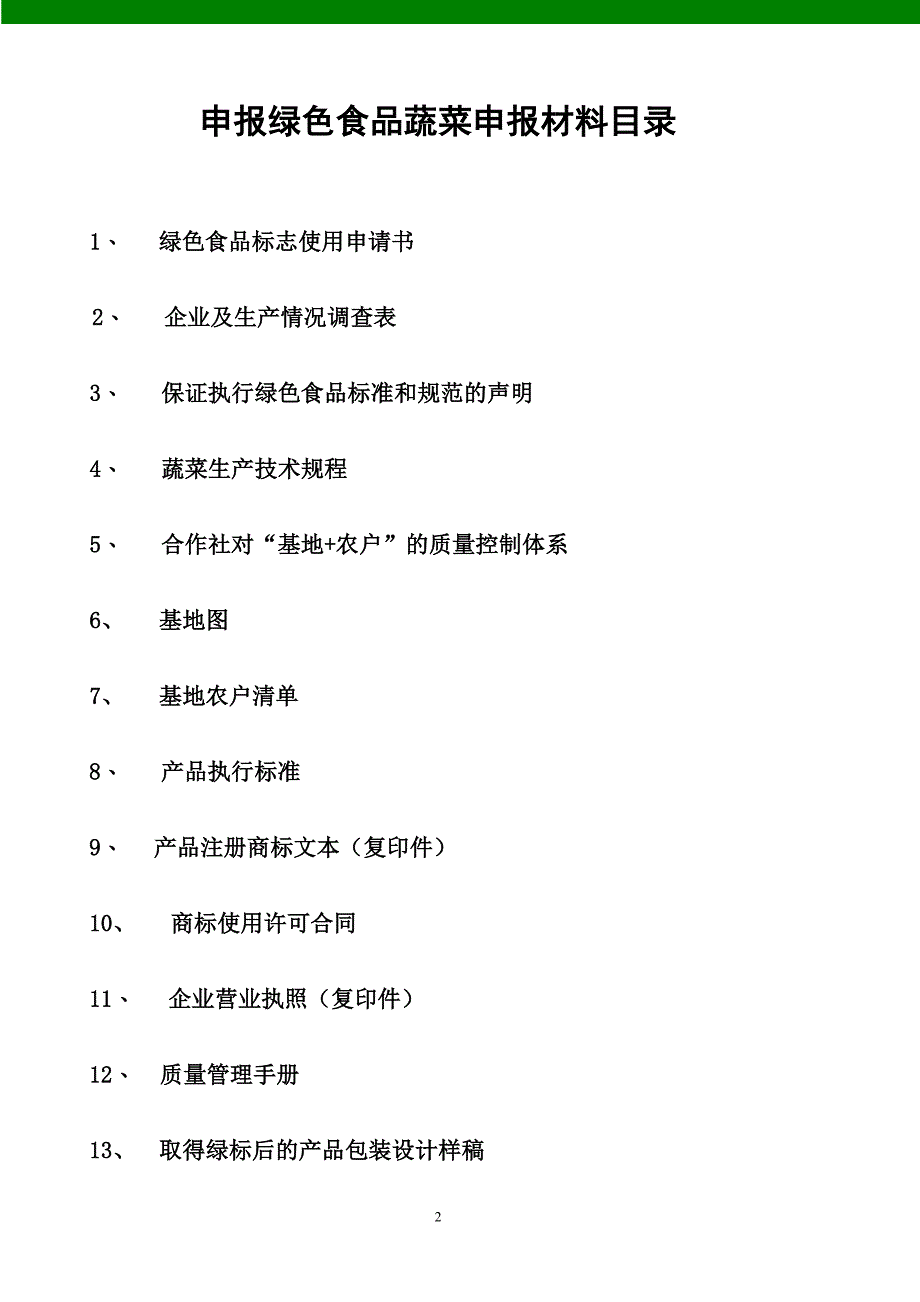 申报绿色食品蔬菜申报材料目录

1、 绿色食品标志使用申请书

2、 企业及生产情况调查表

3、 保证执行绿色食品标准和规范的声明

4、 蔬菜生产技术规程

5、 合作社对“基地+农户”的质量控制体系

6、 基地图

7、 基地农户清单

8、 产品执行标准

9、 产品注册商标文本（复印件）

10、 商标使用许可合同

11、 企业营业执照（复印件）

12、 质量管理手册

13、 取得绿标后的产品包装设计样稿

2